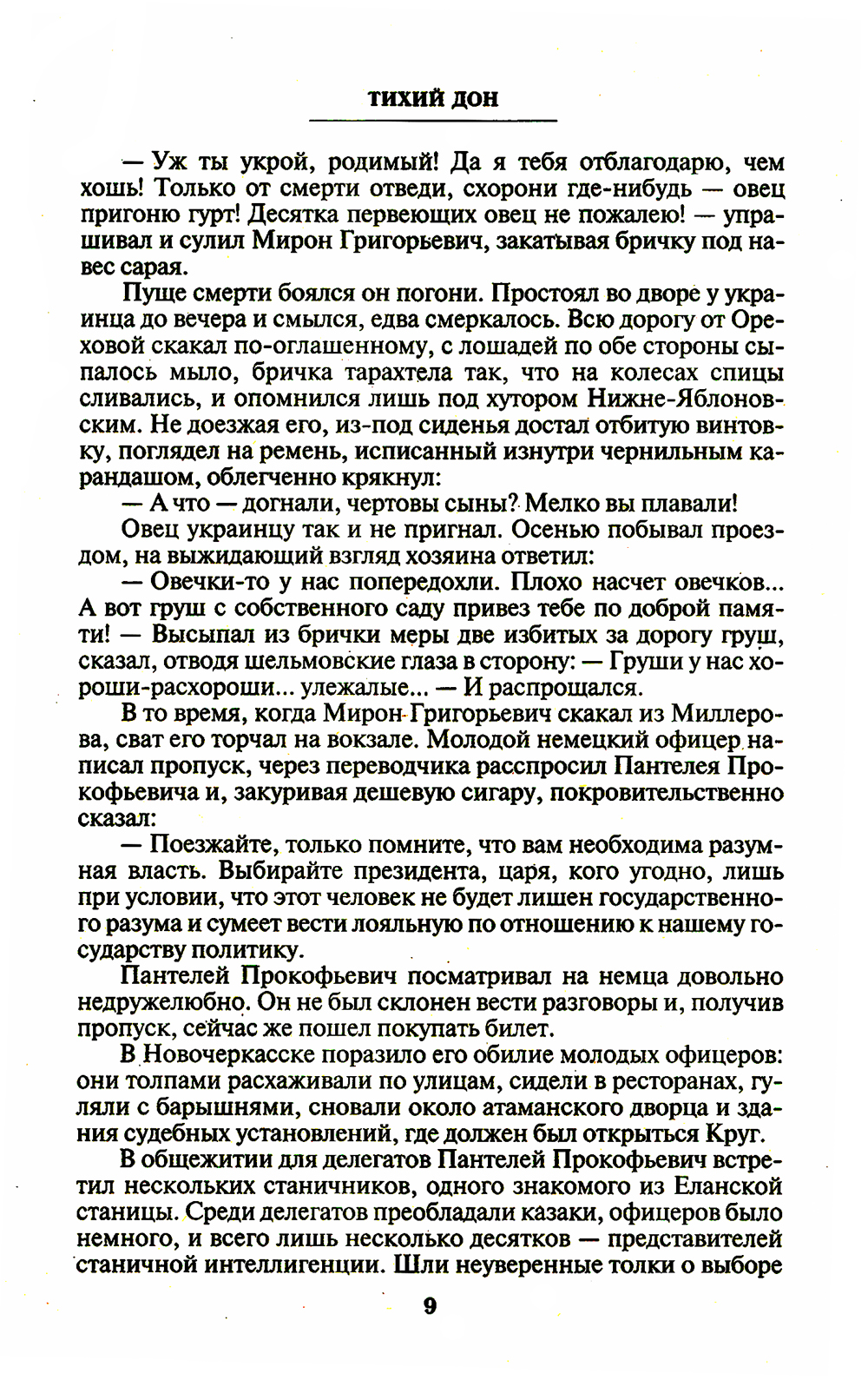 ТИХИЙ ДОН

— Уж ты укрой, родимый! Да я тебя отблагодарю, чем хошь! Только от смерти отведи, схорони где-нибудь — овец пригоню гурт! Десятка первеющих овец не пожалею! — упрашивал и сулил Мирон Григорьевич, закатывая бричку под навес сарая.

Пуще смерти боялся он погони. Простоял во дворе у украинца до вечера и смылся, едва смеркалось. Всю дорогу от Ореховой скакал по-оглашенному, с лошадей по обе стороны сыпалось мыло, бричка тарахтела так, что на колесах спицы сливались, и опомнился лишь под хутором Нижне-Яблоновским. Не доезжая его, из-под сиденья достал отбитую винтовку, поглядел на ремень, исписанный изнутри чернильным карандашом, облегченно крякнул:

— А что — догнали, чертовы сыны? Мелко вы плавали!

Овец украинцу так и не пригнал. Осенью побывал проездом, на выжидающий взгляд хозяина ответил:

— Овечки-то у нас попередохли. Плохо насчет овечков... А вот груш с собственного саду привез тебе по доброй памяти! — Высыпал из брички меры две избитых за дорогу груш, сказал, отводя шельмовские глаза в сторону: — Груши у нас хороши-расхороши... улежалые... — И распрощался.

В то время, когда Мирон Григорьевич скакал из Миллерова, сват его торчал на вокзале. Молодой немецкий офицер написал пропуск, через переводчика расспросил Пантелея Прокофьевича и, закуривая дешевую сигару, покровительственно сказал:

— Поезжайте, только помните, что вам необходима разумная власть. Выбирайте президента, царя, кого угодно, лишь при условии, что этот человек не будет лишен государственного разума и сумеет вести лояльную по отношению к нашему государству политику.

Пантелей Прокофьевич посматривал на немца довольно недружелюбно. Он не был склонен вести разговоры и, получив пропуск, сейчас же пошел покупать билет.

В Новочеркасске поразило его обилие молодых офицеров: они толпами расхаживали по улицам, сидели в ресторанах, гуляли с барышнями, сновали около атаманского дворца и здания судебных установлений, где должен был открыться Круг.

В общежитии для делегатов Пантелей Прокофьевич встретил нескольких станичников, одного знакомого из Еланской станицы. Среди делегатов преобладали казаки, офицеров было немного, и всего лишь несколько десятков — представителей станичной интеллигенции. Шли неуверенные толки о выборе

9